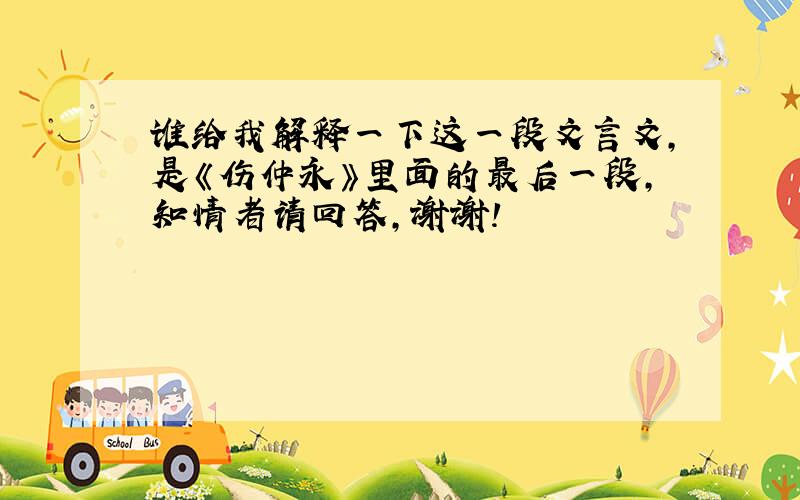 谁给我解释一下这一段文言文,是《伤仲永》里面的最后一段,知情者请回答,谢谢!

5

9

School Bus